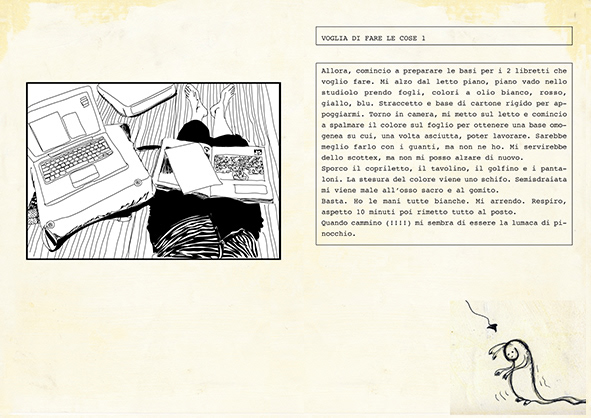 VOGLIA DI FARE LE COSE 1

Allora, comincio a preparare le basi per i 2 libretti che voglio fare. Mi alzo dal letto piano, piano vado nello studiolo prendo fogli, colori a olio bianco, rosso, giallo, blu. Straccetto e base di cartone rigido per appoggiarmi. Torno in camera, mi metto sul letto e comincio a spalmare il colore sul foglio per ottenere una base omogenea su cui, una volta asciutta, poter lavorare. Sarebbe meglio farlo con i guanti, ma non ne ho. Mi servirebbe dello scottex, ma non mi posso alzare di nuovo.
Sporco il copriletto, il tavolino, il golfino e i pantaloni. La stesura del colore viene uno schifo. Semisdraiata mi viene male all'osso sacro e al gomito.
Basta. Ho le mani tutte bianche. Mi arrendo. Respiro, aspetto 10 minuti poi rimetto tutto al posto.
Quando cammino (!!!!) mi sembra di essere la lumaca di pinocchio.